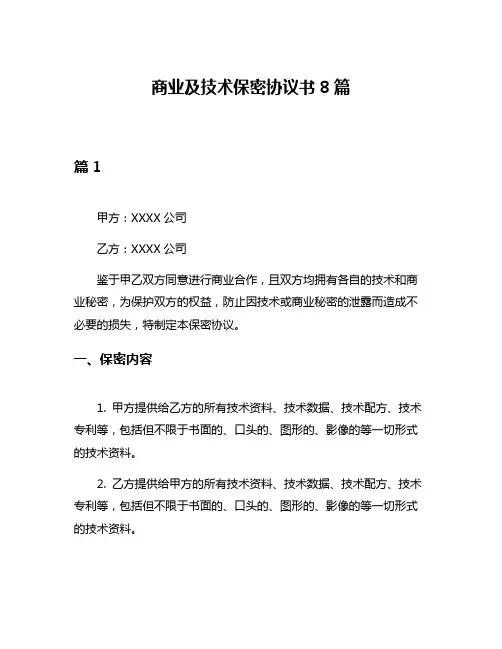 商业及技术保密协议书 8 篇

篇 1

甲方：XXXX 公司

乙方：XXXX 公司

鉴于甲乙双方同意进行商业合作，且双方均拥有各自的技术和商业秘密，为保护双方的权益，防止因技术或商业秘密的泄露而造成不必要的损失，特制定本保密协议。

一、保密内容

1. 甲方提供给乙方的所有技术资料、技术数据、技术配方、技术专利等，包括但不限于书面的、口头的、图形的、影像的等一切形式的技术资料。

2. 乙方提供给甲方的所有技术资料、技术数据、技术配方、技术专利等，包括但不限于书面的、口头的、图形的、影像的等一切形式的技术资料。